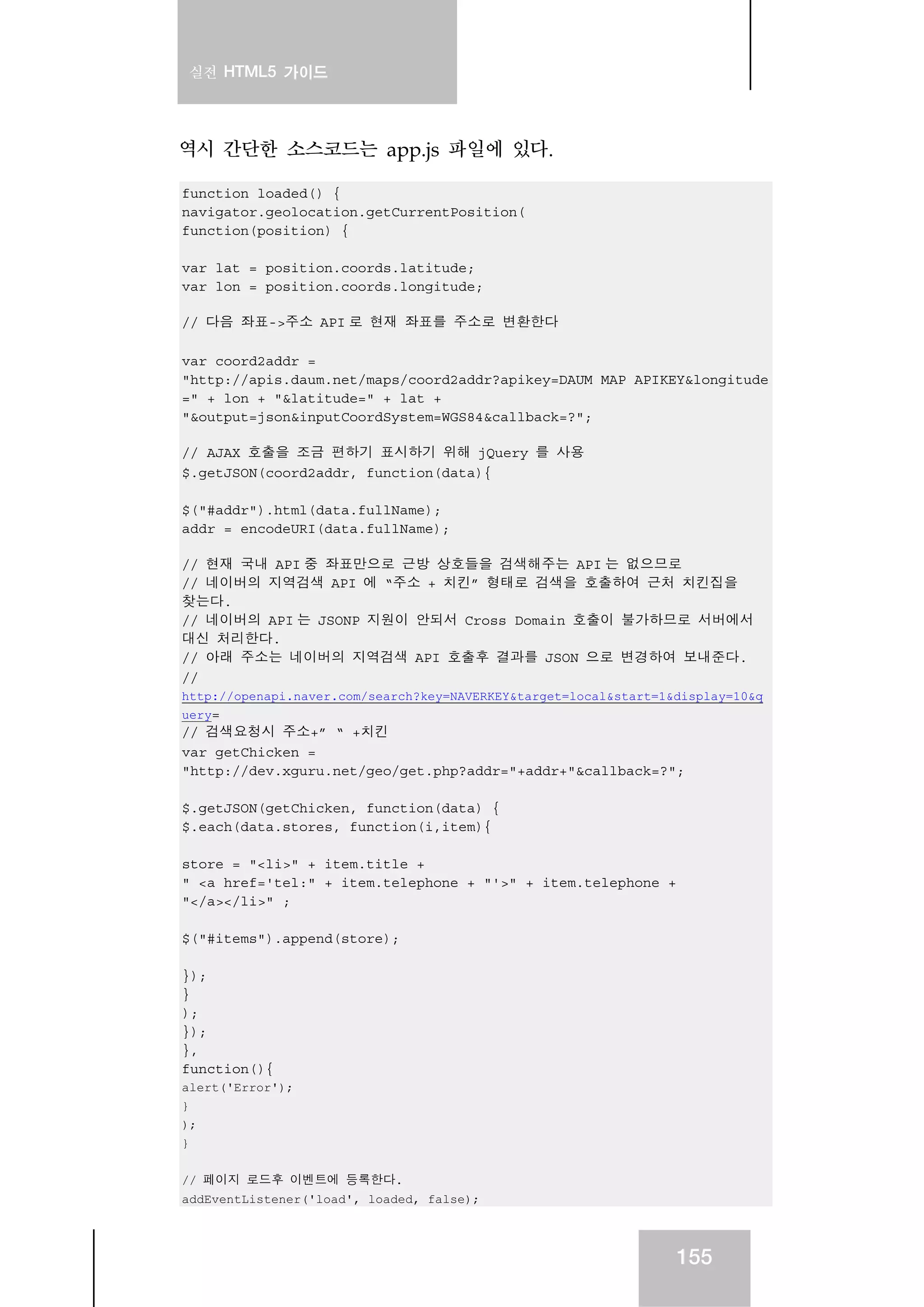 실전 HTML5 가이드

역시 간단한 소스코드는 app.js 파일에 있다.

function loaded() {
navigator.geolocation.getCurrentPosition(
function(position) {

var lat = position.coords.latitude;
var lon = position.coords.longitude;

// 다음 좌표->주소 API 로 현재 좌표를 주소로 변환한다

var coord2addr =
"http://apis.daum.net/maps/coord2addr?apikey=DAUM MAP APIKEY&longitude=" + lon + "&latitude=" + lat +
"&output=json&inputCoordSystem=WGS84&callback=?";

// AJAX 호출을 조금 편하기 표시하기 위해 jQuery 를 사용
$.getJSON(coord2addr, function(data){

$("#addr").html(data.fullName);
addr = encodeURI(data.fullName);

// 현재 국내 API 중 좌표만으로 근방 상호들을 검색해주는 API 는 없으므로
// 네이버의 지역검색 API 에 "주소 + 치킨" 형태로 검색을 호출하여 근처 치킨집을 찾는다.
// 네이버의 API 는 JSONP 지원이 안되서 Cross Domain 호출이 불가하므로 서버에서 대신 처리한다.
// 아래 주소는 네이버의 지역검색 API 호출후 결과를 JSON 으로 변경하여 보내준다.
//
http://openapi.naver.com/search?key=NAVERKEY&target=local&start=1&display=10&query=
// 검색요청시 주소+" " +치킨
var getChicken =
"http://dev.xguru.net/geo/get.php?addr="+addr+"&callback=?";

$.getJSON(getChicken, function(data) {
$.each(data.stores, function(i,item){

store = "<li>" + item.title +
" <a href='tel:" + item.telephone + "'>" + item.telephone +
"</a></li>" ;

$("#items").append(store);

});
}
);
});
},
function(){
alert('Error');
}
);
}

// 페이지 로드후 이벤트에 등록한다.
addEventListener('load', loaded, false);

155